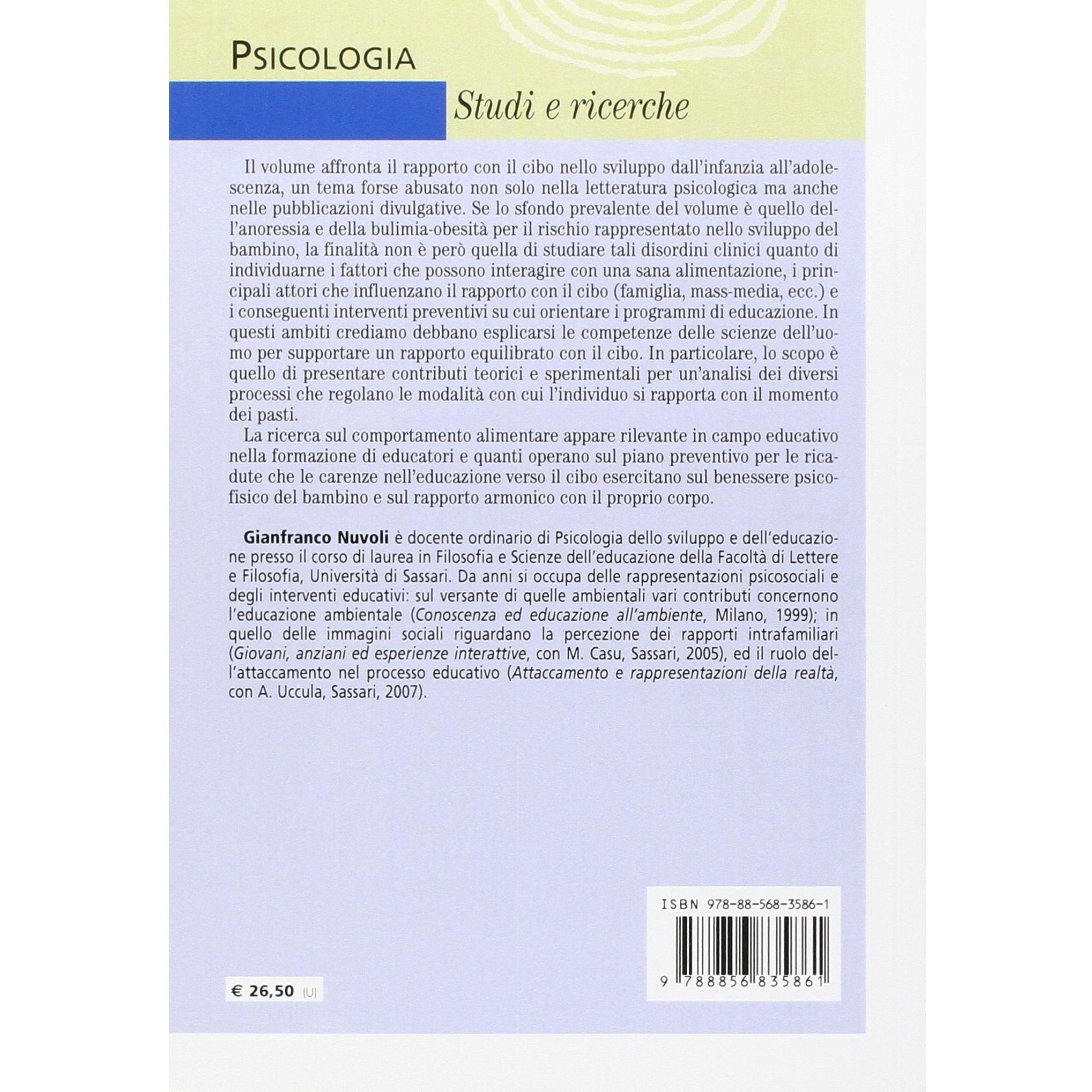 PSICOLOGIA

Studi e ricerche

Il volume affronta il rapporto con il cibo nello sviluppo dall'infanzia all'adolescenza, un tema forse abusato non solo nella letteratura psicologica ma anche nelle pubblicazioni divulgative. Se lo sfondo prevalente del volume è quello dell'anoressia e della bulimia-obesità per il rischio rappresentato nello sviluppo del bambino, la finalità non è però quella di studiare tali disordini clinici quanto di individuarne i fattori che possono interagire con una sana alimentazione, i principali attori che influenzano il rapporto con il cibo (famiglia, mass-media, ecc.) e i conseguenti interventi preventivi su cui orientare i programmi di educazione. In questi ambiti crediamo debbano esplicarsi le competenze delle scienze dell'uomo per supportare un rapporto equilibrato con il cibo. In particolare, lo scopo è quello di presentare contributi teorici e sperimentali per un'analisi dei diversi processi che regolano le modalità con cui l'individuo si rapporta con il momento dei pasti.

La ricerca sul comportamento alimentare appare rilevante in campo educativo nella formazione di educatori e quanti operano sul piano preventivo per le ricadute che le carenze nell'educazione verso il cibo esercitano sul benessere psicofisico del bambino e sul rapporto armonico con il proprio corpo.

Gianfranco Nuvoli è docente ordinario di Psicologia dello sviluppo e dell'educazione presso il corso di laurea in Filosofia e Scienze dell'educazione della Facoltà di Lettere e Filosofia, Università di Sassari. Da anni si occupa delle rappresentazioni psicosociali e degli interventi educativi: sul versante di quelle ambientali vari contributi concernono l'educazione ambientale (Conoscenza ed educazione all'ambiente, Milano, 1999); in quello delle immagini sociali riguardano la percezione dei rapporti intrafamiliari (Giovani, anziani ed esperienze interattive, con M. Casu, Sassari, 2005), ed il ruolo dell'attaccamento nel processo educativo (Attaccamento e rappresentazioni della realtà, con A. Uccula, Sassari, 2007).

ISBN 978-88-568-3586-1

9 788856 835861

€ 26,50 (U)